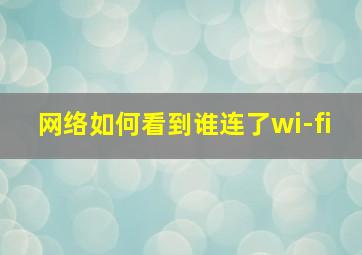 网络如何看到谁连了wi-fi